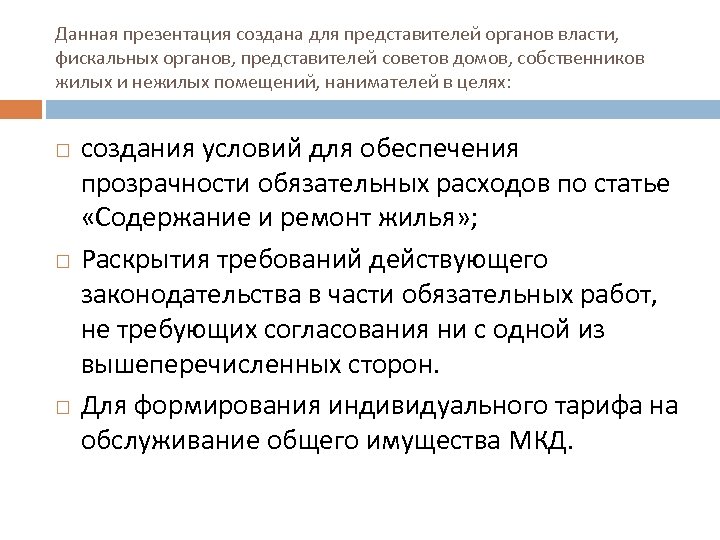 Данная презентация создана для представителей органов власти, фискальных органов, представителей советов домов, собственников жилых и нежилых помещений, нанимателей в целях:

□ создания условий для обеспечения прозрачности обязательных расходов по статье «Содержание и ремонт жилья»;

□ Раскрытия требований действующего законодательства в части обязательных работ, не требующих согласования ни с одной из вышеперечисленных сторон.

□ Для формирования индивидуального тарифа на обслуживание общего имущества МКД.